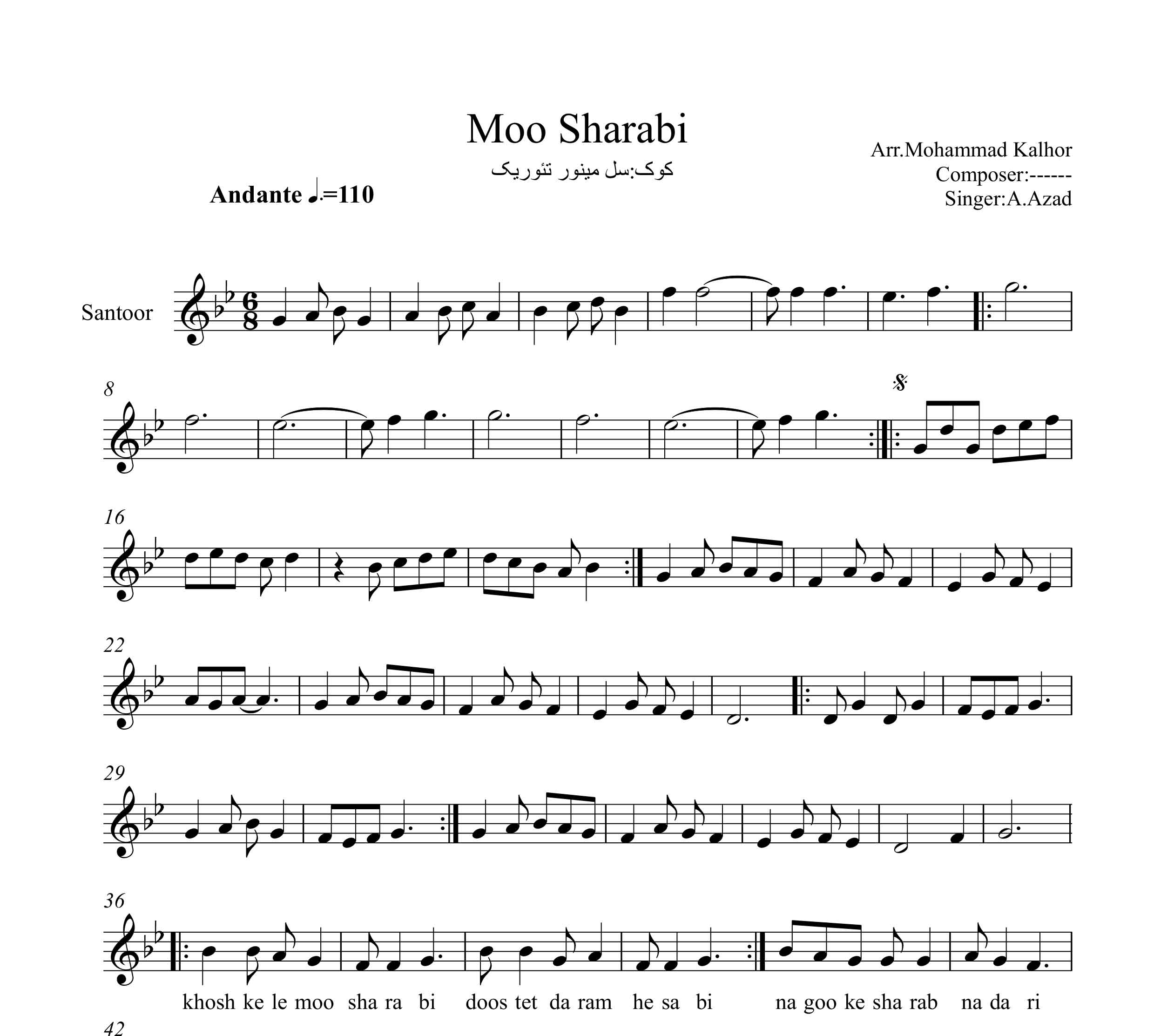 Moo Sharabi

کوک:سل مینور تئوریک

Arr.Mohammad Kalhor
Composer:------
Singer:A.Azad

Andante ♩.=110

Santoor

8

16

22

29

36

khosh ke le moo sha ra bi doos tet da ram he sa bi na goo ke sha rab na da ri

42